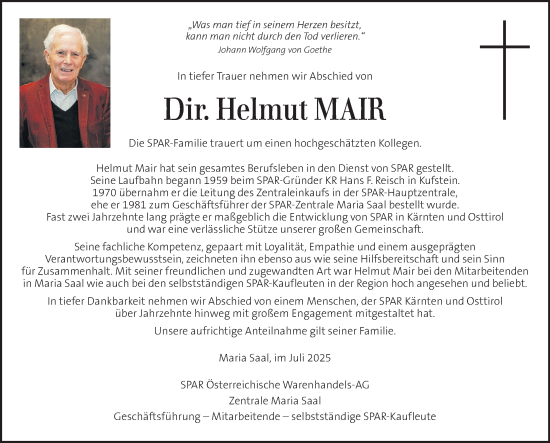 „Was man tief in seinem Herzen besitzt, kann man nicht durch den Tod verlieren."
Johann Wolfgang von Goethe

In tiefer Trauer nehmen wir Abschied von

Dir. Helmut MAIR

Die SPAR-Familie trauert um einen hochgeschätzten Kollegen.

Helmut Mair hat sein gesamtes Berufsleben in den Dienst von SPAR gestellt. Seine Laufbahn begann 1959 beim SPAR-Gründer KR Hans F. Reisch in Kufstein. 1970 übernahm er die Leitung des Zentraleinkaufs in der SPAR-Hauptzentrale, ehe er 1981 zum Geschäftsführer der SPAR-Zentrale Maria Saal bestellt wurde. Fast zwei Jahrzehnte lang prägte er maßgeblich die Entwicklung von SPAR in Kärnten und Osttirol und war eine verlässliche Stütze unserer großen Gemeinschaft.

Seine fachliche Kompetenz, gepaart mit Loyalität, Empathie und einem ausgeprägten Verantwortungsbewusstsein, zeichneten ihn ebenso aus wie seine Hilfsbereitschaft und sein Sinn für Zusammenhalt. Mit seiner freundlichen und zugewandten Art war Helmut Mair bei den Mitarbeitenden in Maria Saal wie auch bei den selbstständigen SPAR-Kaufleuten in der Region hoch angesehen und beliebt.

In tiefer Dankbarkeit nehmen wir Abschied von einem Menschen, der SPAR Kärnten und Osttirol über Jahrzehnte hinweg mit großem Engagement mitgestaltet hat.

Unsere aufrichtige Anteilnahme gilt seiner Familie.

Maria Saal, im Juli 2025

SPAR Österreichische Warenhandels-AG
Zentrale Maria Saal
Geschäftsführung – Mitarbeitende – selbstständige SPAR-Kaufleute